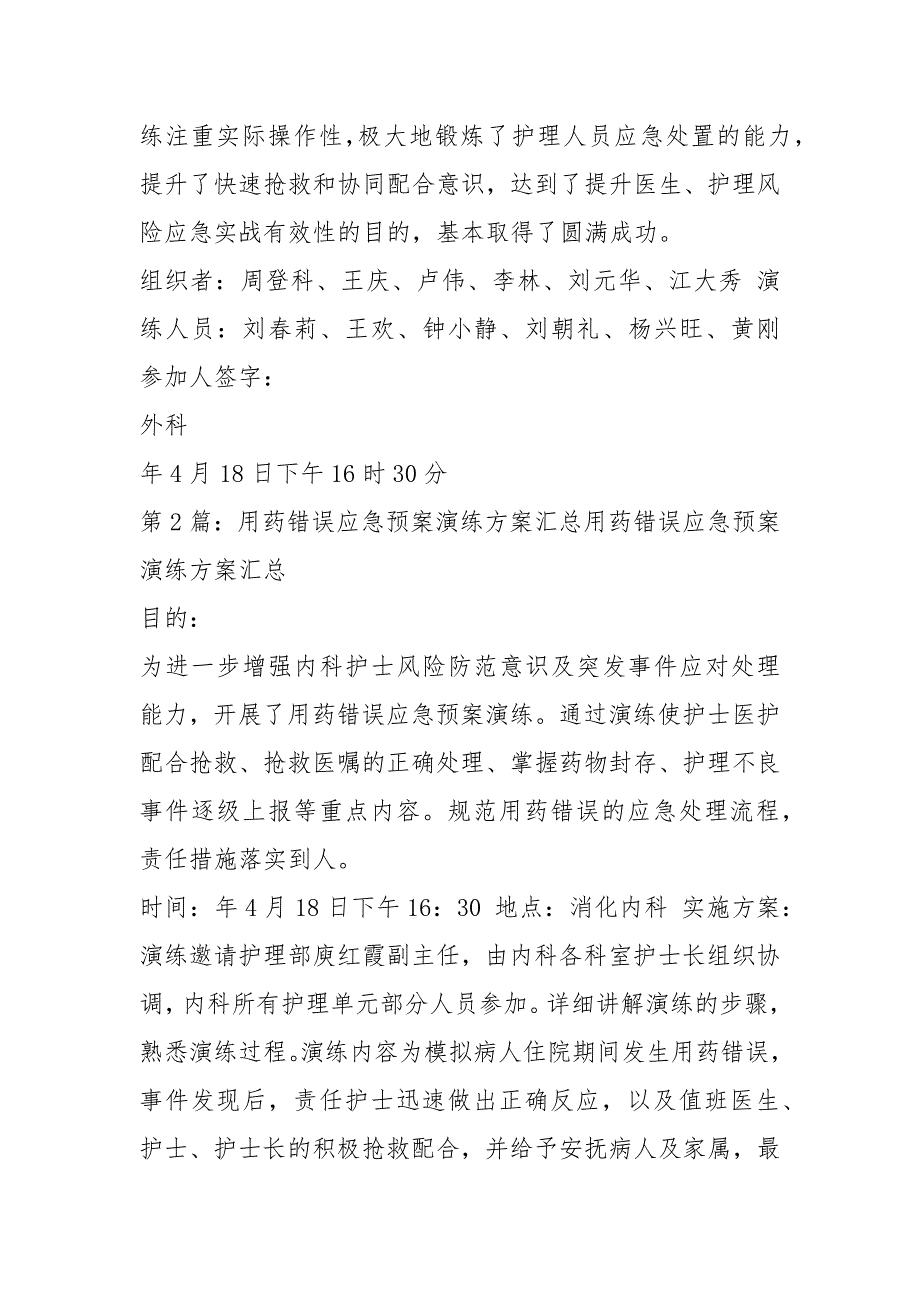 练注重实际操作性，极大地锻炼了护理人员应急处置的能力，提升了快速抢救和协同配合意识，达到了提升医生、护理风险应急实战有效性的目的，基本取得了圆满成功。

组织者：周登科、王庆、卢伟、李林、刘元华、江大秀 演练人员：刘春莉、王欢、钟小静、刘朝礼、杨兴旺、黄刚

参加人签字：

外科

年 4 月 18 日下午 16 时 30 分

第 2 篇：用药错误应急预案演练方案汇总用药错误应急预案演练方案汇总

目的：

为进一步增强内科护士风险防范意识及突发事件应对处理能力，开展了用药错误应急预案演练。通过演练使护士医护配合抢救、抢救医嘱的正确处理、掌握药物封存、护理不良事件逐级上报等重点内容。规范用药错误的应急处理流程，责任措施落实到人。

时间：年 4 月 18 日下午 16：30 地点：消化内科 实施方案：演练邀请护理部庾红霞副主任，由内科各科室护士长组织协调，内科所有护理单元部分人员参加。详细讲解演练的步骤，熟悉演练过程。演练内容为模拟病人住院期间发生用药错误，事件发现后，责任护士迅速做出正确反应，以及值班医生、护士、护士长的积极抢救配合，并给予安抚病人及家属，最